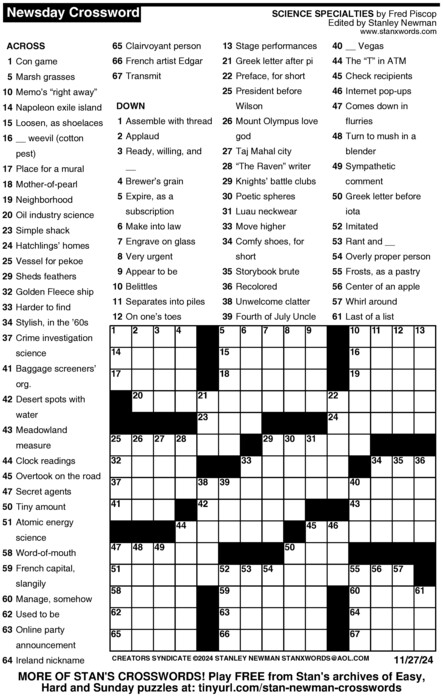 Newsday Crossword

SCIENCE SPECIALTIES by Fred Piscop
Edited by Stanley Newman
www.stanxwords.com

ACROSS
1 Con game
5 Marsh grasses
10 Memo's "right away"
14 Napoleon exile island
15 Loosen, as shoelaces
16 __ weevil (cotton pest)
17 Place for a mural
18 Mother-of-pearl
19 Neighborhood
20 Oil industry science
23 Simple shack
24 Hatchlings' homes
25 Vessel for pekoe
29 Sheds feathers
32 Golden Fleece ship
33 Harder to find
34 Stylish, in the '60s
37 Crime investigation science
41 Baggage screeners' org.
42 Desert spots with water
43 Meadowland measure
44 Clock readings
45 Overtook on the road
47 Secret agents
50 Tiny amount
51 Atomic energy science
58 Word-of-mouth
59 French capital, slangily
60 Manage, somehow
62 Used to be
63 Online party announcement
64 Ireland nickname
65 Clairvoyant person
66 French artist Edgar
67 Transmit

DOWN
1 Assemble with thread
2 Applaud
3 Ready, willing, and __
4 Brewer's grain
5 Expire, as a subscription
6 Make into law
7 Engrave on glass
8 Very urgent
9 Appear to be
10 Belittles
11 Separates into piles
12 On one's toes
13 Stage performances
21 Greek letter after pi
22 Preface, for short
25 President before Wilson
26 Mount Olympus love god
27 Taj Mahal city
28 "The Raven" writer
29 Knights' battle clubs
30 Poetic spheres
31 Luau neckwear
33 Move higher
34 Comfy shoes, for short
35 Storybook brute
36 Recolored
38 Unwelcome clatter
39 Fourth of July Uncle
40 __ Vegas
44 The "T" in ATM
45 Check recipients
46 Internet pop-ups
47 Comes down in flurries
48 Turn to mush in a blender
49 Sympathetic comment
50 Greek letter before iota
52 Imitated
53 Rant and __
54 Overly proper person
55 Frosts, as a pastry
56 Center of an apple
57 Whirl around
61 Last of a list

1 2 3 4 5 6 7 8 9 10 11 12 13 14 15 16 17 18 19 20 21 22 23 24 25 26 27 28 29 30 31 32 33 34 35 36 37 38 39 40 41 42 43 44 45 46 47 48 49 50 51 52 53 54 55 56 57 58 59 60 61 62 63 64 65 66 67

CREATORS SYNDICATE ©2024 STANLEY NEWMAN STANXWORDS@AOL.COM 11/27/24

MORE OF STAN'S CROSSWORDS! Play FREE from Stan's archives of Easy, Hard and Sunday puzzles at: tinyurl.com/stan-newman-crosswords